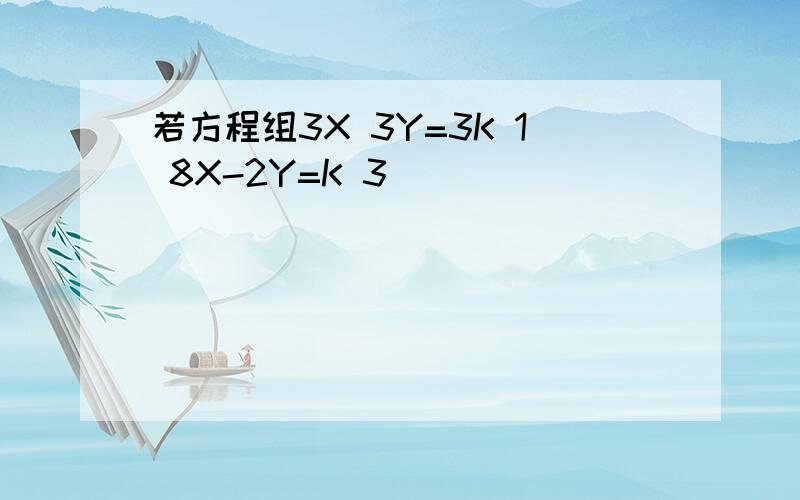 若方程组3X 3Y=3K 1 8X-2Y=K 3